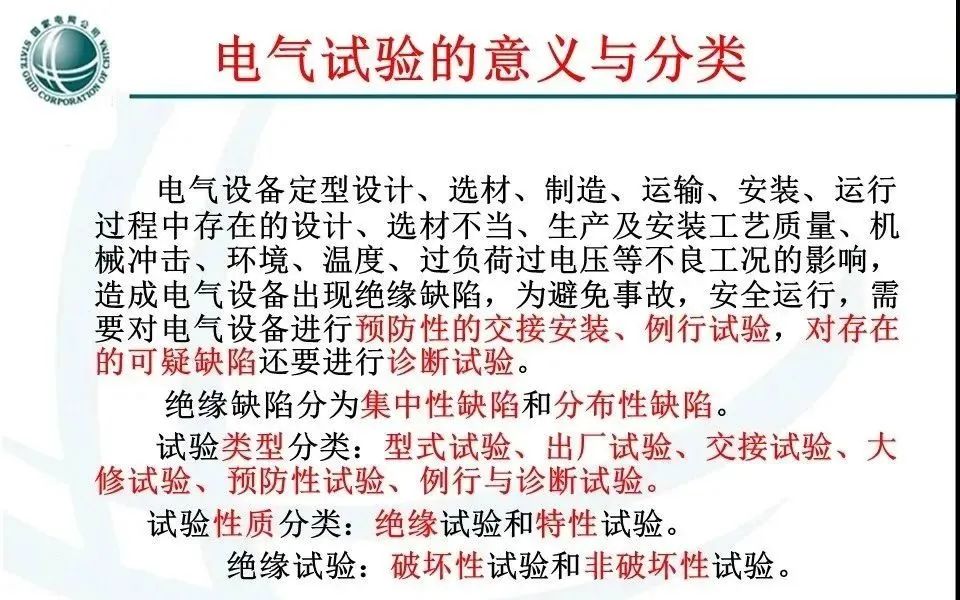 国家电网公司
STATE GRID CORPORATION OF CHINA

电气试验的意义与分类

电气设备定型设计、选材、制造、运输、安装、运行过程中存在的设计、选材不当、生产及安装工艺质量、机械冲击、环境、温度、过负荷过电压等不良工况的影响，造成电气设备出现绝缘缺陷，为避免事故，安全运行，需要对电气设备进行预防性的交接安装、例行试验，对存在的可疑缺陷还要进行诊断试验。

绝缘缺陷分为集中性缺陷和分布性缺陷。

试验类型分类：型式试验、出厂试验、交接试验、大修试验、预防性试验、例行与诊断试验。

试验性质分类：绝缘试验和特性试验。

绝缘试验：破坏性试验和非破坏性试验。